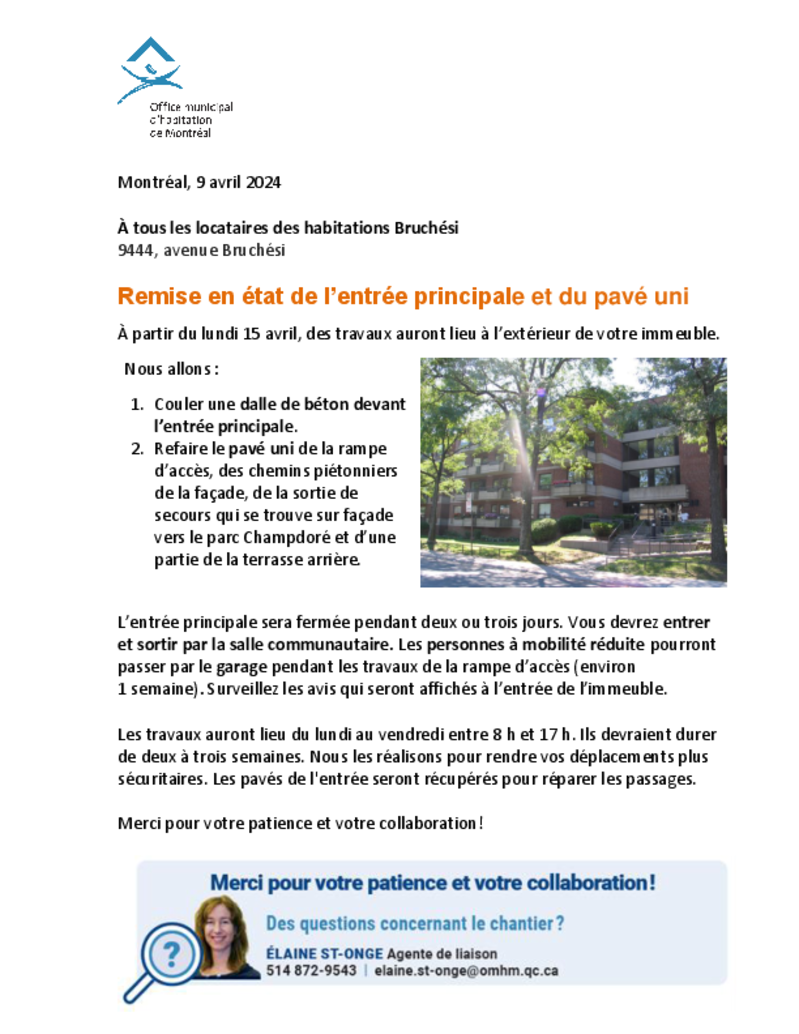 Office municipal d'habitation de Montréal

Montréal, 9 avril 2024

À tous les locataires des habitations Bruchési
9444, avenue Bruchési

Remise en état de l'entrée principale et du pavé uni

À partir du lundi 15 avril, des travaux auront lieu à l'extérieur de votre immeuble.

Nous allons :

1. Couler une dalle de béton devant l'entrée principale.
2. Refaire le pavé uni de la rampe d'accès, des chemins piétonniers de la façade, de la sortie de secours qui se trouve sur façade vers le parc Champdoré et d'une partie de la terrasse arrière.

L'entrée principale sera fermée pendant deux ou trois jours. Vous devrez entrer et sortir par la salle communautaire. Les personnes à mobilité réduite pourront passer par le garage pendant les travaux de la rampe d'accès (environ 1 semaine). Surveillez les avis qui seront affichés à l'entrée de l'immeuble.

Les travaux auront lieu du lundi au vendredi entre 8 h et 17 h. Ils devraient durer de deux à trois semaines. Nous les réalisons pour rendre vos déplacements plus sécuritaires. Les pavés de l'entrée seront récupérés pour réparer les passages.

Merci pour votre patience et votre collaboration !

Merci pour votre patience et votre collaboration !

Des questions concernant le chantier ?

ÉLAINE ST-ONGE Agente de liaison
514 872-9543 | elaine.st-onge@omhm.qc.ca